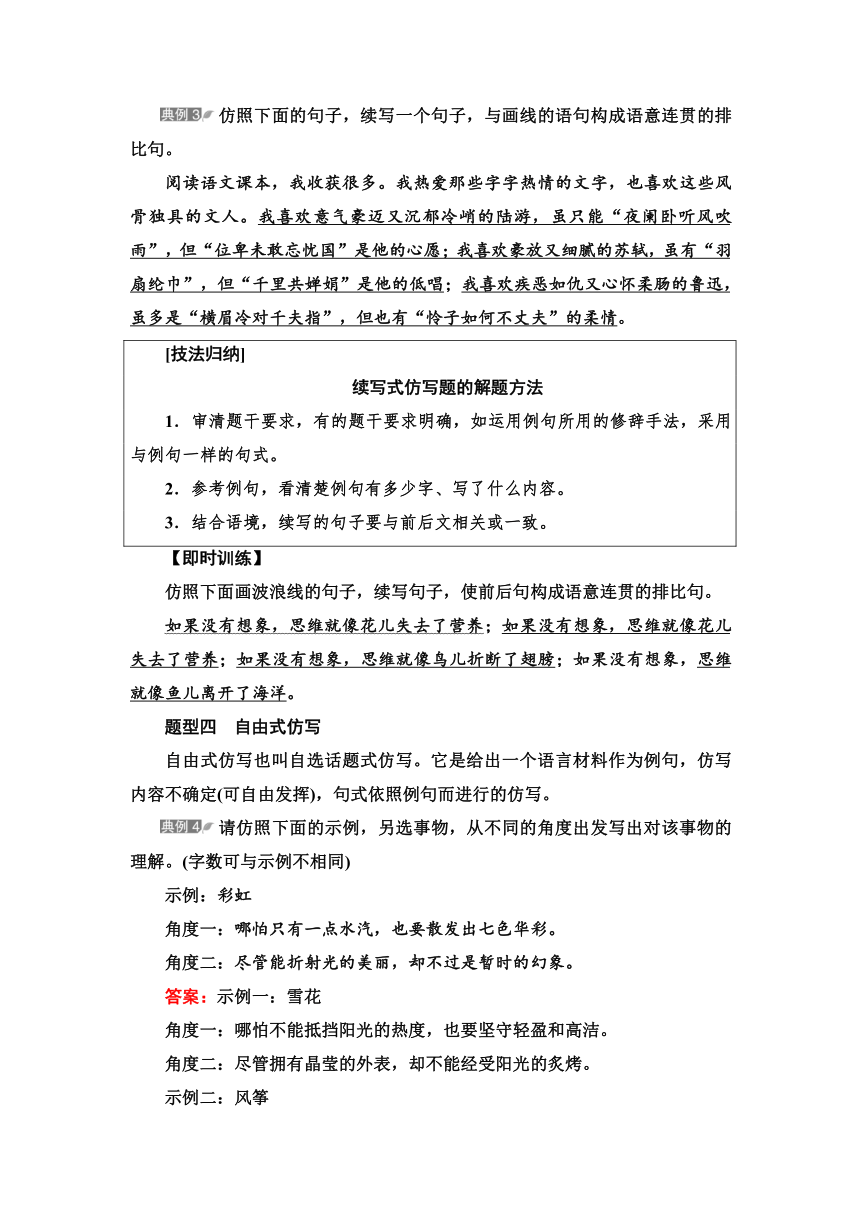 典例3 仿照下面的句子，续写一个句子，与画线的语句构成语意连贯的排比句。

阅读语文课本，我收获很多。我热爱那些字字热情的文字，也喜欢这些风骨独具的文人。我喜欢意气豪迈又沉郁冷峭的陆游，虽只能“夜阑卧听风吹雨”，但“位卑未敢忘忧国”是他的心愿；我喜欢豪放又细腻的苏轼，虽有“羽扇纶巾”，但“千里共婵娟”是他的低唱；我喜欢疾恶如仇又心怀柔肠的鲁迅，虽多是“横眉冷对千夫指”，但也有“怜子如何不丈夫”的柔情。

[技法归纳]

续写式仿写题的解题方法

1．审清题干要求，有的题干要求明确，如运用例句所用的修辞手法，采用与例句一样的句式。

2．参考例句，看清楚例句有多少字、写了什么内容。

3．结合语境，续写的句子要与前后文相关或一致。

【即时训练】

仿照下面画波浪线的句子，续写句子，使前后句构成语意连贯的排比句。

如果没有想象，思维就像花儿失去了营养；如果没有想象，思维就像花儿失去了营养；如果没有想象，思维就像鸟儿折断了翅膀；如果没有想象，思维就像鱼儿离开了海洋。

题型四　自由式仿写

自由式仿写也叫自选话题式仿写。它是给出一个语言材料作为例句，仿写内容不确定(可自由发挥)，句式依照例句而进行的仿写。

典例4 请仿照下面的示例，另选事物，从不同的角度出发写出对该事物的理解。(字数可与示例不相同)

示例：彩虹

角度一：哪怕只有一点水汽，也要散发出七色华彩。

角度二：尽管能折射光的美丽，却不过是暂时的幻象。

答案：示例一：雪花

角度一：哪怕不能抵挡阳光的热度，也要坚守轻盈和高洁。

角度二：尽管拥有晶莹的外表，却不能经受阳光的炙烤。

示例二：风筝